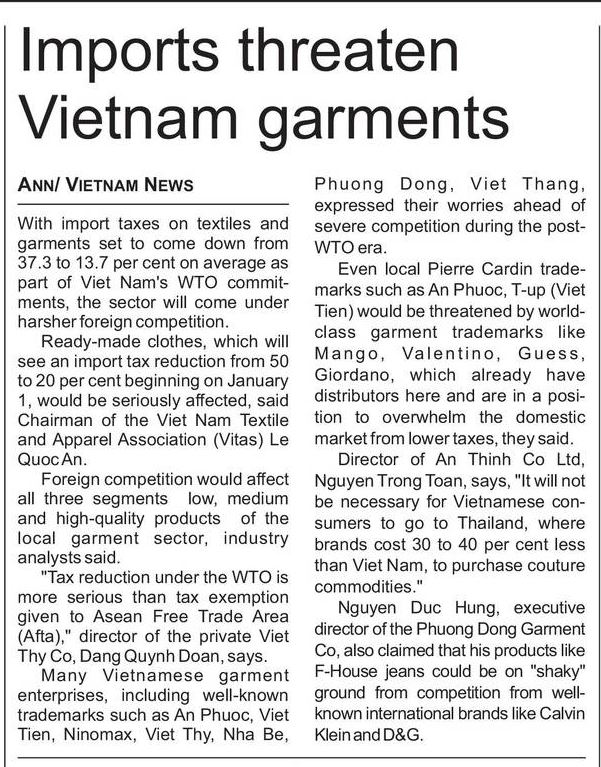 Imports threaten Vietnam garments

ANN/ VIETNAM NEWS

With import taxes on textiles and garments set to come down from 37.3 to 13.7 per cent on average as part of Viet Nam's WTO commitments, the sector will come under harsher foreign competition.

Ready-made clothes, which will see an import tax reduction from 50 to 20 per cent beginning on January 1, would be seriously affected, said Chairman of the Viet Nam Textile and Apparel Association (Vitas) Le Quoc An.

Foreign competition would affect all three segments low, medium and high-quality products of the local garment sector, industry analysts said.

"Tax reduction under the WTO is more serious than tax exemption given to Asean Free Trade Area (Afta)," director of the private Viet Thy Co, Dang Quynh Doan, says.

Many Vietnamese garment enterprises, including well-known trademarks such as An Phuoc, Viet Tien, Ninomax, Viet Thy, Nha Be, Phuong Dong, Viet Thang, expressed their worries ahead of severe competition during the post-WTO era.

Even local Pierre Cardin trademarks such as An Phuoc, T-up (Viet Tien) would be threatened by world-class garment trademarks like Mango, Valentino, Guess, Giordano, which already have distributors here and are in a position to overwhelm the domestic market from lower taxes, they said.

Director of An Thinh Co Ltd, Nguyen Trong Toan, says, "It will not be necessary for Vietnamese consumers to go to Thailand, where brands cost 30 to 40 per cent less than Viet Nam, to purchase couture commodities."

Nguyen Duc Hung, executive director of the Phuong Dong Garment Co, also claimed that his products like F-House jeans could be on "shaky" ground from competition from well-known international brands like Calvin Klein and D&G.